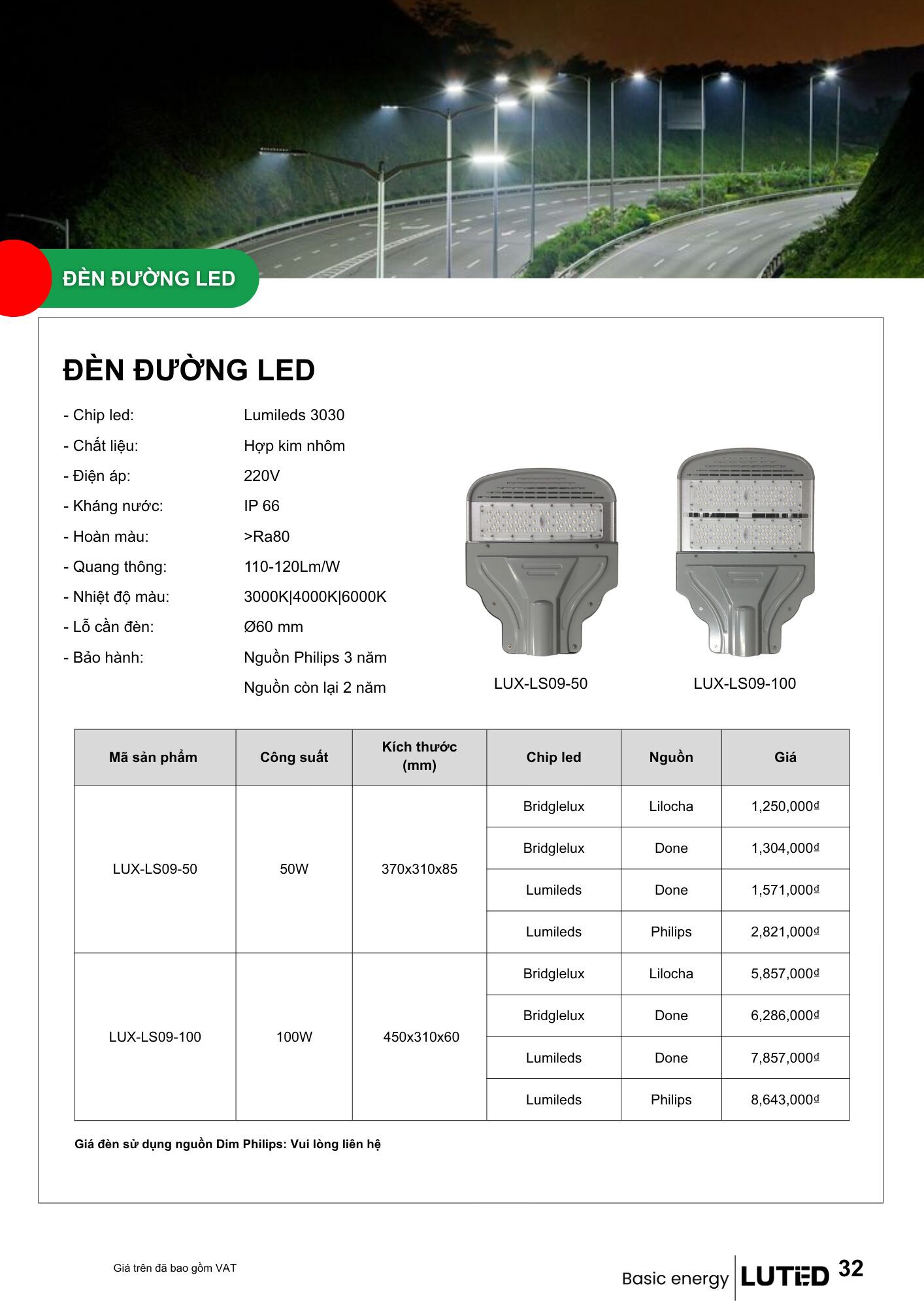 ĐÈN ĐƯỜNG LED

ĐÈN ĐƯỜNG LED

- Chip led: Lumileds 3030
- Chất liệu: Hợp kim nhôm
- Điện áp: 220V
- Kháng nước: IP 66
- Hoàn màu: >Ra80
- Quang thông: 110-120Lm/W
- Nhiệt độ màu: 3000K|4000K|6000K
- Lỗ cần đèn: Ø60 mm
- Bảo hành: Nguồn Philips 3 năm
Nguồn còn lại 2 năm

LUX-LS09-50

LUX-LS09-100

| Mã sản phẩm | Công suất | Kích thước (mm) | Chip led | Nguồn | Giá |
|---|---|---|---|---|---|
| LUX-LS09-50 | 50W | 370x310x85 | Bridglelux | Lilocha | 1,250,000₫ |
| | | | Bridglelux | Done | 1,304,000₫ |
| | | | Lumileds | Done | 1,571,000₫ |
| | | | Lumileds | Philips | 2,821,000₫ |
| LUX-LS09-100 | 100W | 450x310x60 | Bridglelux | Lilocha | 5,857,000₫ |
| | | | Bridglelux | Done | 6,286,000₫ |
| | | | Lumileds | Done | 7,857,000₫ |
| | | | Lumileds | Philips | 8,643,000₫ |

Giá đèn sử dụng nguồn Dim Philips: Vui lòng liên hệ

Giá trên đã bao gồm VAT

Basic energy LUTED 32